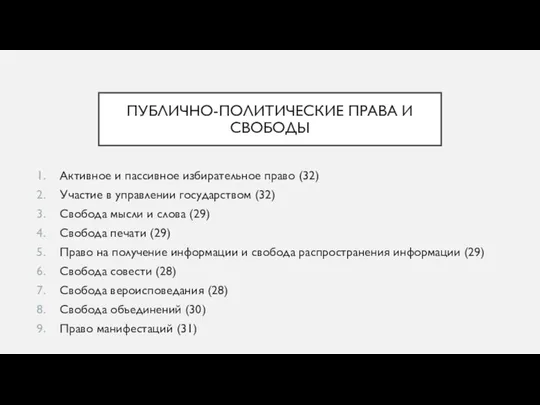 ПУБЛИЧНО-ПОЛИТИЧЕСКИЕ ПРАВА И СВОБОДЫ

1. Активное и пассивное избирательное право (32)
2. Участие в управлении государством (32)
3. Свобода мысли и слова (29)
4. Свобода печати (29)
5. Право на получение информации и свобода распространения информации (29)
6. Свобода совести (28)
7. Свобода вероисповедания (28)
8. Свобода объединений (30)
9. Право манифестаций (31)